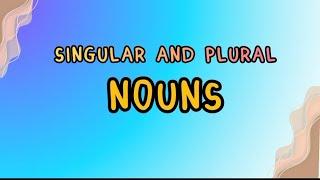 SINGULAR AND PLURAL
NOUNS